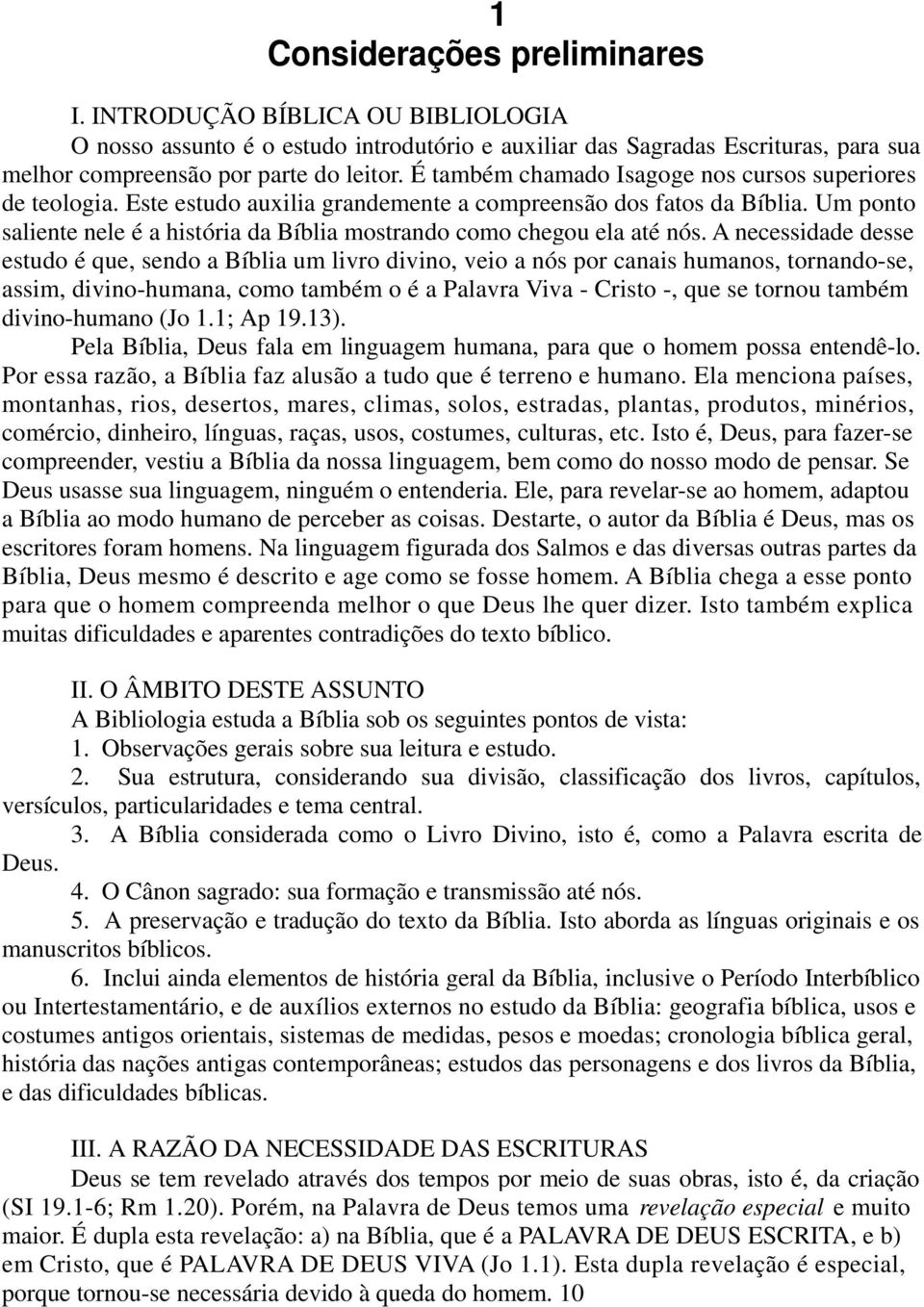 1
Considerações preliminares

I. INTRODUÇÃO BÍBLICA OU BIBLIOLOGIA
O nosso assunto é o estudo introdutório e auxiliar das Sagradas Escrituras, para sua melhor compreensão por parte do leitor. É também chamado Isagoge nos cursos superiores de teologia. Este estudo auxilia grandemente a compreensão dos fatos da Bíblia. Um ponto saliente nele é a história da Bíblia mostrando como chegou ela até nós. A necessidade desse estudo é que, sendo a Bíblia um livro divino, veio a nós por canais humanos, tornando-se, assim, divino-humana, como também o é a Palavra Viva - Cristo -, que se tornou também divino-humano (Jo 1.1; Ap 19.13).
Pela Bíblia, Deus fala em linguagem humana, para que o homem possa entendê-lo. Por essa razão, a Bíblia faz alusão a tudo que é terreno e humano. Ela menciona países, montanhas, rios, desertos, mares, climas, solos, estradas, plantas, produtos, minérios, comércio, dinheiro, línguas, raças, usos, costumes, culturas, etc. Isto é, Deus, para fazer-se compreender, vestiu a Bíblia da nossa linguagem, bem como do nosso modo de pensar. Se Deus usasse sua linguagem, ninguém o entenderia. Ele, para revelar-se ao homem, adaptou a Bíblia ao modo humano de perceber as coisas. Destarte, o autor da Bíblia é Deus, mas os escritores foram homens. Na linguagem figurada dos Salmos e das diversas outras partes da Bíblia, Deus mesmo é descrito e age como se fosse homem. A Bíblia chega a esse ponto para que o homem compreenda melhor o que Deus lhe quer dizer. Isto também explica muitas dificuldades e aparentes contradições do texto bíblico.

II. O ÂMBITO DESTE ASSUNTO
A Bibliologia estuda a Bíblia sob os seguintes pontos de vista:
1. Observações gerais sobre sua leitura e estudo.
2. Sua estrutura, considerando sua divisão, classificação dos livros, capítulos, versículos, particularidades e tema central.
3. A Bíblia considerada como o Livro Divino, isto é, como a Palavra escrita de Deus.
4. O Cânon sagrado: sua formação e transmissão até nós.
5. A preservação e tradução do texto da Bíblia. Isto aborda as línguas originais e os manuscritos bíblicos.
6. Inclui ainda elementos de história geral da Bíblia, inclusive o Período Interbíblico ou Intertestamentário, e de auxílios externos no estudo da Bíblia: geografia bíblica, usos e costumes antigos orientais, sistemas de medidas, pesos e moedas; cronologia bíblica geral, história das nações antigas contemporâneas; estudos das personagens e dos livros da Bíblia, e das dificuldades bíblicas.

III. A RAZÃO DA NECESSIDADE DAS ESCRITURAS
Deus se tem revelado através dos tempos por meio de suas obras, isto é, da criação (SI 19.1-6; Rm 1.20). Porém, na Palavra de Deus temos uma revelação especial e muito maior. É dupla esta revelação: a) na Bíblia, que é a PALAVRA DE DEUS ESCRITA, e b) em Cristo, que é PALAVRA DE DEUS VIVA (Jo 1.1). Esta dupla revelação é especial, porque tornou-se necessária devido à queda do homem. 10